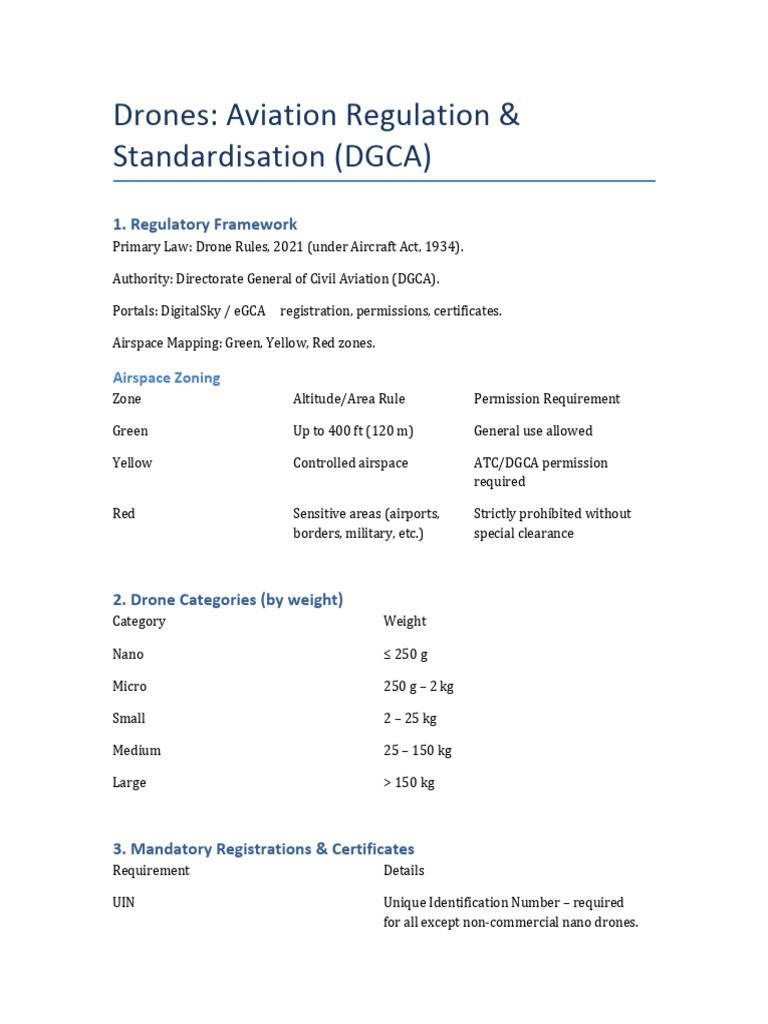 Drones: Aviation Regulation & Standardisation (DGCA)

1. Regulatory Framework

Primary Law: Drone Rules, 2021 (under Aircraft Act, 1934).

Authority: Directorate General of Civil Aviation (DGCA).

Portals: DigitalSky / eGCA registration, permissions, certificates.

Airspace Mapping: Green, Yellow, Red zones.

Airspace Zoning

| Zone | Altitude/Area Rule | Permission Requirement |
|---|---|---|
| Green | Up to 400 ft (120 m) | General use allowed |
| Yellow | Controlled airspace | ATC/DGCA permission required |
| Red | Sensitive areas (airports, borders, military, etc.) | Strictly prohibited without special clearance |

2. Drone Categories (by weight)

| Category | Weight |
|---|---|
| Nano | ≤ 250 g |
| Micro | 250 g – 2 kg |
| Small | 2 – 25 kg |
| Medium | 25 – 150 kg |
| Large | > 150 kg |

3. Mandatory Registrations & Certificates

| Requirement | Details |
|---|---|
| UIN | Unique Identification Number – required for all except non-commercial nano drones. |